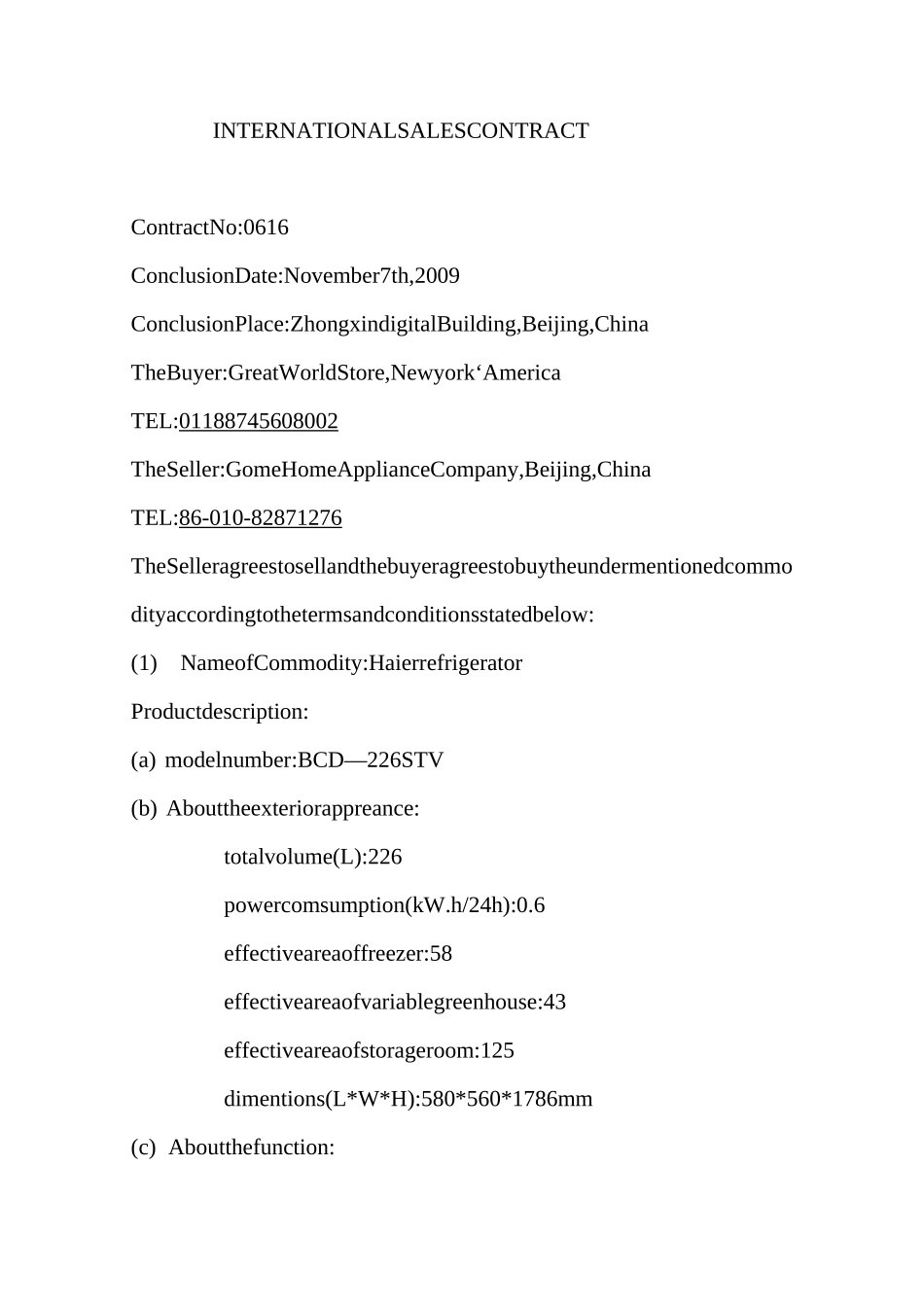 INTERNATIONALSALESCONTRACT

ContractNo:0616

ConclusionDate:November7th,2009

ConclusionPlace:ZhongxindigitalBuilding,Beijing,China

TheBuyer:GreatWorldStore,Newyork‘America

TEL:01188745608002

TheSeller:GomeHomeApplianceCompany,Beijing,China

TEL:86-010-82871276

TheSelleragreestosellandthebuyeragreestobuytheundermentionedcommodityaccordingtothetermsandconditionsstatedbelow:

(1) NameofCommodity:Haierrefrigerator

Productdescription:

(a) modelnumber:BCD—226STV

(b) Abouttheexteriorappreance:

totalvolume(L):226

powercomsumption(kW.h/24h):0.6

effectiveareaoffreezer:58

effectiveareaofvariablegreenhouse:43

effectiveareaofstorageroom:125

dimentions(L*W*H):580*560*1786mm

(c) Aboutthefunction: